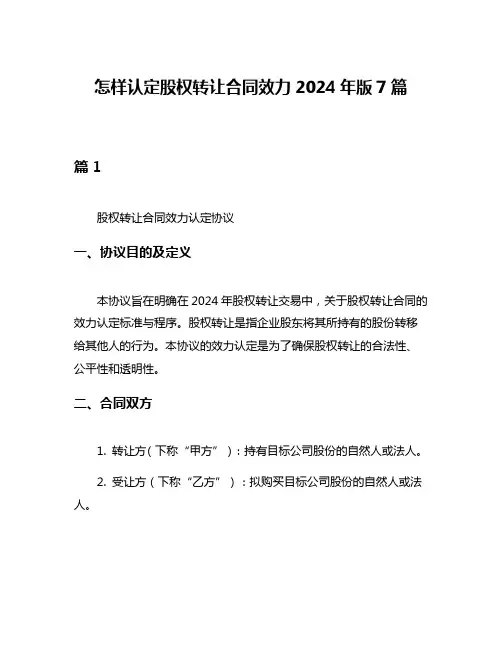 怎样认定股权转让合同效力 2024 年版 7 篇

篇 1

股权转让合同效力认定协议

一、协议目的及定义

本协议旨在明确在 2024 年股权转让交易中，关于股权转让合同的效力认定标准与程序。股权转让是指企业股东将其所持有的股份转移给其他人的行为。本协议的效力认定是为了确保股权转让的合法性、公平性和透明性。

二、合同双方

1. 转让方（下称“甲方”）：持有目标公司股份的自然人或法人。

2. 受让方（下称“乙方”）：拟购买目标公司股份的自然人或法人。